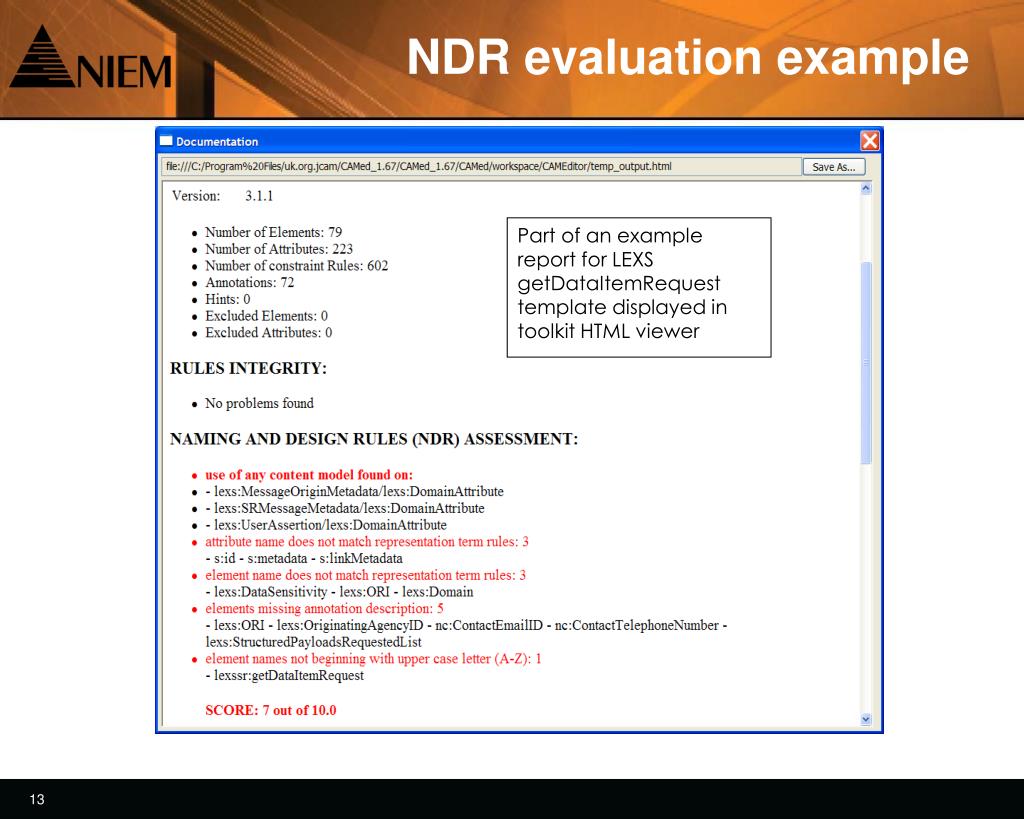 NIEM

NDR evaluation example

Documentation

file:///C:/Program%20Files/uk.org.jcam/CAMed_1.67/CAMed_1.67/CAMed/workspace/CAMEditor/temp_output.html

Save As...

Version: 3.1.1

- Number of Elements: 79
- Number of Attributes: 223
- Number of constraint Rules: 602
- Annotations: 72
- Hints: 0
- Excluded Elements: 0
- Excluded Attributes: 0

Part of an example report for LEXS getDataItemRequest template displayed in toolkit HTML viewer

RULES INTEGRITY:

- No problems found

NAMING AND DESIGN RULES (NDR) ASSESSMENT:

- use of any content model found on:
- - lexs:MessageOriginMetadata/lexs:DomainAttribute
- - lexs:SRMessageMetadata/lexs:DomainAttribute
- - lexs:UserAssertion/lexs:DomainAttribute
- attribute name does not match representation term rules: 3
 - s:id - s:metadata - s:linkMetadata
- element name does not match representation term rules: 3
 - lexs:DataSensitivity - lexs:ORI - lexs:Domain
- elements missing annotation description: 5
 - lexs:ORI - lexs:OriginatingAgencyID - nc:ContactEmailID - nc:ContactTelephoneNumber - lexs:StructuredPayloadsRequestedList
- element names not beginning with upper case letter (A-Z): 1
 - lexssr:getDataItemRequest

SCORE: 7 out of 10.0

13